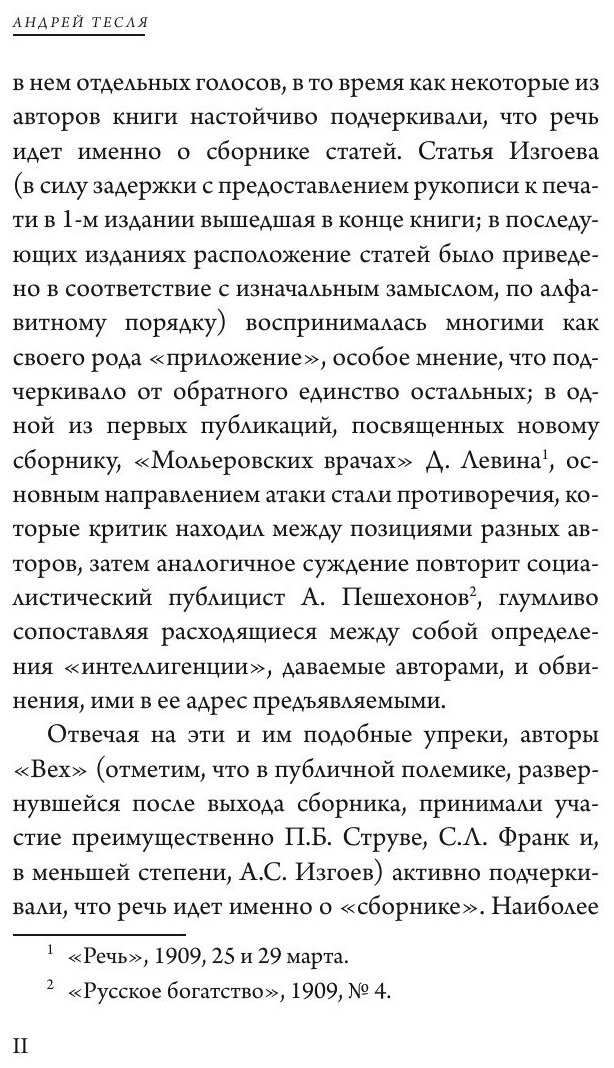 АНДРЕЙ ТЕСЛЯ

в нем отдельных голосов, в то время как некоторые из авторов книги настойчиво подчеркивали, что речь идет именно о сборнике статей. Статья Изгоева (в силу задержки с предоставлением рукописи к печати в 1-м издании вышедшая в конце книги; в последующих изданиях расположение статей было приведено в соответствие с изначальным замыслом, по алфавитному порядку) воспринималась многими как своего рода «приложение», особое мнение, что подчеркивало от обратного единство остальных; в одной из первых публикаций, посвященных новому сборнику, «Мольеровских врачах» Д. Левина$^1$, основным направлением атаки стали противоречия, которые критик находил между позициями разных авторов, затем аналогичное суждение повторит социалистический публицист А. Пешехонов$^2$, глумливо сопоставляя расходящиеся между собой определения «интеллигенции», даваемые авторами, и обвинения, ими в ее адрес предъявляемыми.

Отвечая на эти и им подобные упреки, авторы «Вех» (отметим, что в публичной полемике, развернувшейся после выхода сборника, принимали участие преимущественно П.Б. Струве, С.Л. Франк и, в меньшей степени, А.С. Изгоев) активно подчеркивали, что речь идет именно о «сборнике». Наиболее

$^1$ «Речь», 1909, 25 и 29 марта.

$^2$ «Русское богатство», 1909, № 4.

II